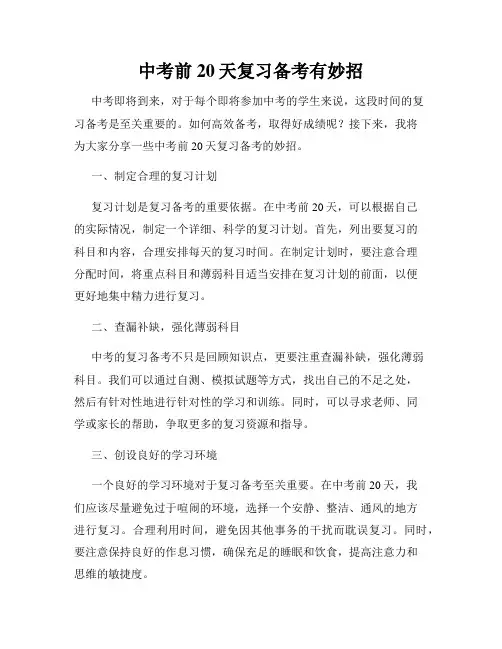 中考前 20 天复习备考有妙招

中考即将到来，对于每个即将参加中考的学生来说，这段时间的复习备考是至关重要的。如何高效备考，取得好成绩呢？接下来，我将为大家分享一些中考前 20 天复习备考的妙招。

一、制定合理的复习计划

复习计划是复习备考的重要依据。在中考前 20 天，可以根据自己的实际情况，制定一个详细、科学的复习计划。首先，列出要复习的科目和内容，合理安排每天的复习时间。在制定计划时，要注意合理分配时间，将重点科目和薄弱科目适当安排在复习计划的前面，以便更好地集中精力进行复习。

二、查漏补缺，强化薄弱科目

中考的复习备考不只是回顾知识点，更要注重查漏补缺，强化薄弱科目。我们可以通过自测、模拟试题等方式，找出自己的不足之处，然后有针对性地进行针对性的学习和训练。同时，可以寻求老师、同学或家长的帮助，争取更多的复习资源和指导。

三、创设良好的学习环境

一个良好的学习环境对于复习备考至关重要。在中考前 20 天，我们应该尽量避免过于喧闹的环境，选择一个安静、整洁、通风的地方进行复习。合理利用时间，避免因其他事务的干扰而耽误复习。同时，要注意保持良好的作息习惯，确保充足的睡眠和饮食，提高注意力和思维的敏捷度。